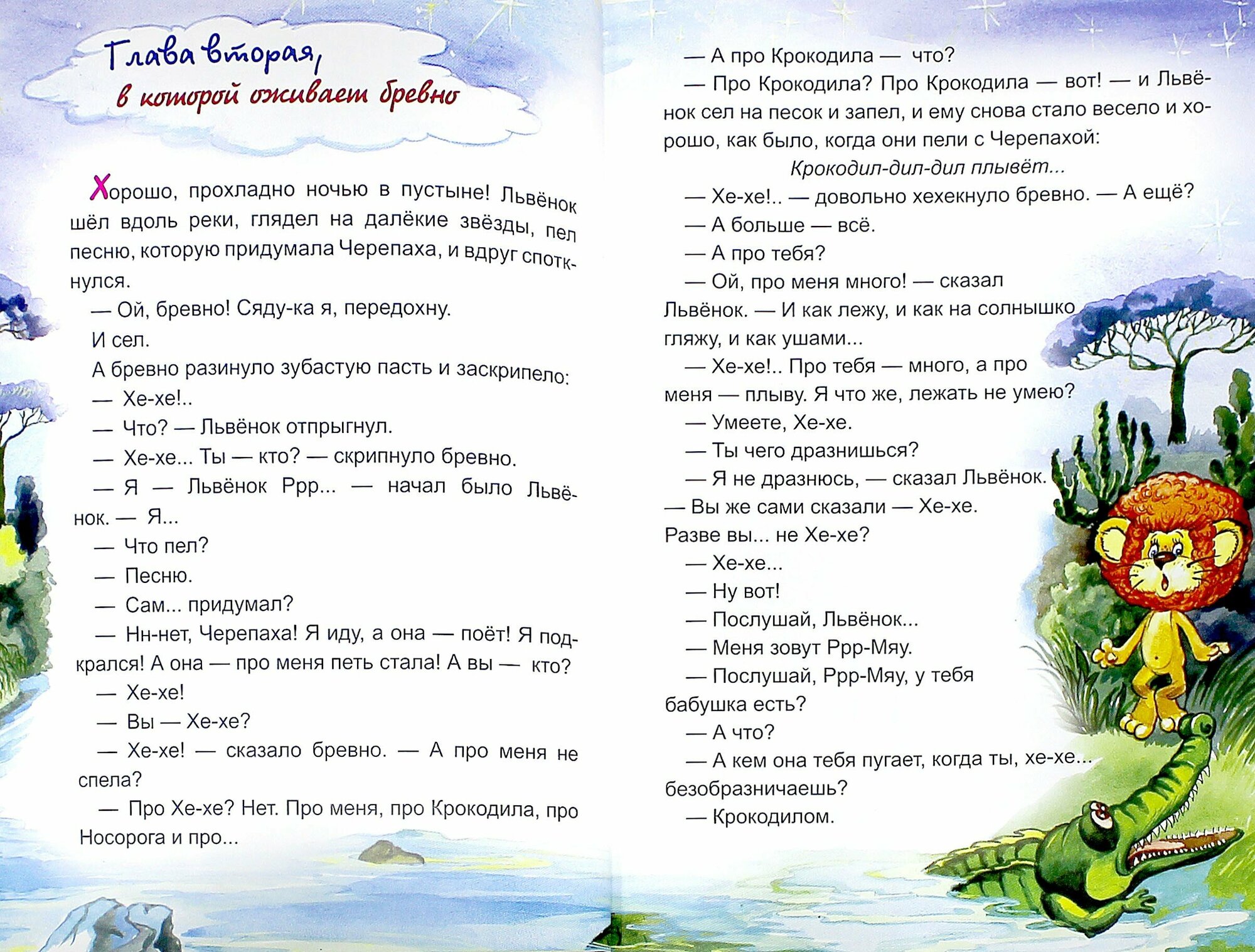 Глава вторая,
в которой оживает бревно

Хорошо, прохладно ночью в пустыне! Львёнок шёл вдоль реки, глядел на далёкие звёзды, пел песню, которую придумала Черепаха, и вдруг споткнулся.

— Ой, бревно! Сяду-ка я, передохну.

И сел.

А бревно разинуло зубастую пасть и заскрипело:

— Хе-хе!..

— Что? — Львёнок отпрыгнул.

— Хе-хе... Ты — кто? — скрипнуло бревно.

— Я — Львёнок Ррр... — начал было Львёнок. — Я...

— Что пел?

— Песню.

— Сам... придумал?

— Нн-нет, Черепаха! Я иду, а она — поёт! Я подкрался! А она — про меня петь стала! А вы — кто?

— Хе-хе!

— Вы — Хе-хе?

— Хе-хе! — сказало бревно. — А про меня не спела?

— Про Хе-хе? Нет. Про меня, про Крокодила, про Носорога и про...

— А про Крокодила — что?

— Про Крокодила? Про Крокодила — вот! — и Львёнок сел на песок и запел, и ему снова стало весело и хорошо, как было, когда они пели с Черепахой:

Крокодил-дил-дил плывёт...

— Хе-хе!.. — довольно хехекнуло бревно. — А ещё?

— А больше — всё.

— А про тебя?

— Ой, про меня много! — сказал Львёнок. — И как лежу, и как на солнышко гляжу, и как ушами...

— Хе-хе!.. Про тебя — много, а про меня — плыву. Я что же, лежать не умею?

— Умеете, Хе-хе.

— Ты чего дразнишься?

— Я не дразнюсь, — сказал Львёнок. — Вы же сами сказали — Хе-хе. Разве вы... не Хе-хе?

— Хе-хе...

— Ну вот!

— Послушай, Львёнок...

— Меня зовут Ррр-Мяу.

— Послушай, Ррр-Мяу, у тебя бабушка есть?

— А что?

— А кем она тебя пугает, когда ты, хе-хе... безобразничаешь?

— Крокодилом.